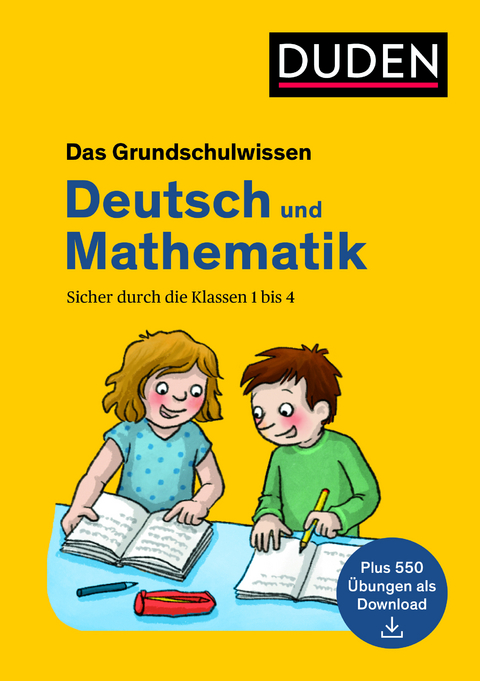 DUDEN

Das Grundschulwissen

Deutsch und Mathematik

Sicher durch die Klassen 1 bis 4

Plus 550 Übungen als Download